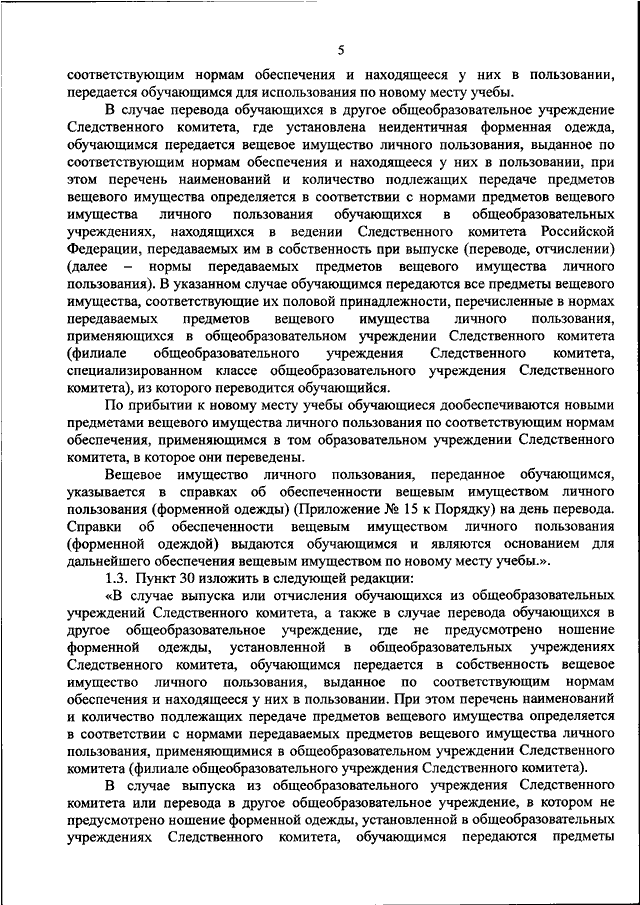 5

соответствующим нормам обеспечения и находящееся у них в пользовании, передается обучающимся для использования по новому месту учебы.

В случае перевода обучающихся в другое общеобразовательное учреждение Следственного комитета, где установлена неидентичная форменная одежда, обучающимся передается вещевое имущество личного пользования, выданное по соответствующим нормам обеспечения и находящееся у них в пользовании, при этом перечень наименований и количество подлежащих передаче предметов вещевого имущества определяется в соответствии с нормами предметов вещевого имущества личного пользования обучающихся в общеобразовательных учреждениях, находящихся в ведении Следственного комитета Российской Федерации, передаваемых им в собственность при выпуске (переводе, отчислении) (далее – нормы передаваемых предметов вещевого имущества личного пользования). В указанном случае обучающимся передаются все предметы вещевого имущества, соответствующие их половой принадлежности, перечисленные в нормах передаваемых предметов вещевого имущества личного пользования, применяющихся в общеобразовательном учреждении Следственного комитета (филиале общеобразовательного учреждения Следственного комитета, специализированном классе общеобразовательного учреждения Следственного комитета), из которого переводится обучающийся.

По прибытии к новому месту учебы обучающиеся дообеспечиваются новыми предметами вещевого имущества личного пользования по соответствующим нормам обеспечения, применяющимся в том образовательном учреждении Следственного комитета, в которое они переведены.

Вещевое имущество личного пользования, переданное обучающимся, указывается в справках об обеспеченности вещевым имуществом личного пользования (форменной одежды) (Приложение № 15 к Порядку) на день перевода. Справки об обеспеченности вещевым имуществом личного пользования (форменной одеждой) выдаются обучающимся и являются основанием для дальнейшего обеспечения вещевым имуществом по новому месту учебы.».

1.3. Пункт 30 изложить в следующей редакции:

«В случае выпуска или отчисления обучающихся из общеобразовательных учреждений Следственного комитета, а также в случае перевода обучающихся в другое общеобразовательное учреждение, где не предусмотрено ношение форменной одежды, установленной в общеобразовательных учреждениях Следственного комитета, обучающимся передается в собственность вещевое имущество личного пользования, выданное по соответствующим нормам обеспечения и находящееся у них в пользовании. При этом перечень наименований и количество подлежащих передаче предметов вещевого имущества определяется в соответствии с нормами передаваемых предметов вещевого имущества личного пользования, применяющимися в общеобразовательном учреждении Следственного комитета (филиале общеобразовательного учреждения Следственного комитета).

В случае выпуска из общеобразовательного учреждения Следственного комитета или перевода в другое общеобразовательное учреждение, в котором не предусмотрено ношение форменной одежды, установленной в общеобразовательных учреждениях Следственного комитета, обучающимся передаются предметы